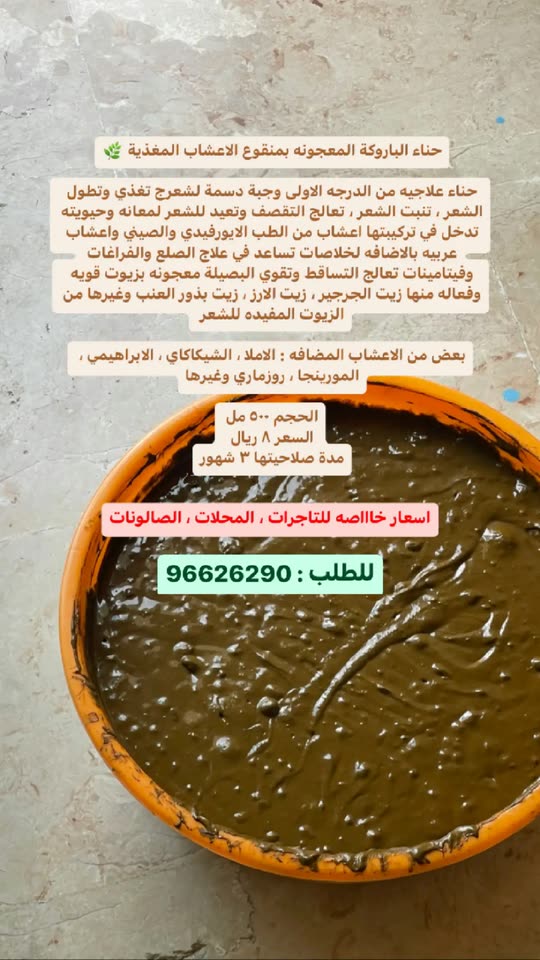 حناء الباروكة المعجونه بمنقوع الاعشاب المغذية 🌿

حناء علاجيه من الدرجه الاولى وجبة دسمة لشعرج تغذي وتطول الشعر ، تنبت الشعر ، تعالج التقصف وتعيد للشعر لمعانه وحيويته تدخل في تركيبتها اعشاب من الطب الايورفيدي والصيني واعشاب عربيه بالاضافه لخلاصات تساعد في علاج الصلع والفراغات وفيتامينات تعالج التساقط وتقوي البصيلة معجونه بزيوت قويه وفعاله منها زيت الجرجير ، زيت الارز ، زيت بذور العنب وغيرها من الزيوت المفيده للشعر

بعض من الاعشاب المضافه : الاملا ، الشيكاكاي ، الابراهيمي ، المورينجا ، روزماري وغيرها

الحجم ٥٠٠ مل
السعر ٨ ريال
مدة صلاحيتها ٣ شهور

اسعار خاااصه للتاجرات ، المحلات ، الصالونات

للطلب : 96626290